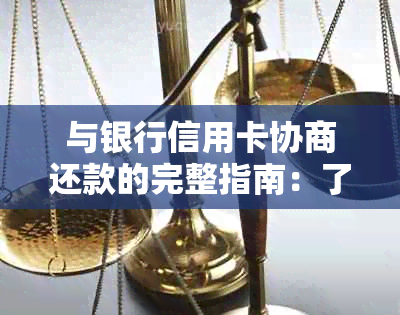 与银行信用卡协商还款的完整指南：了